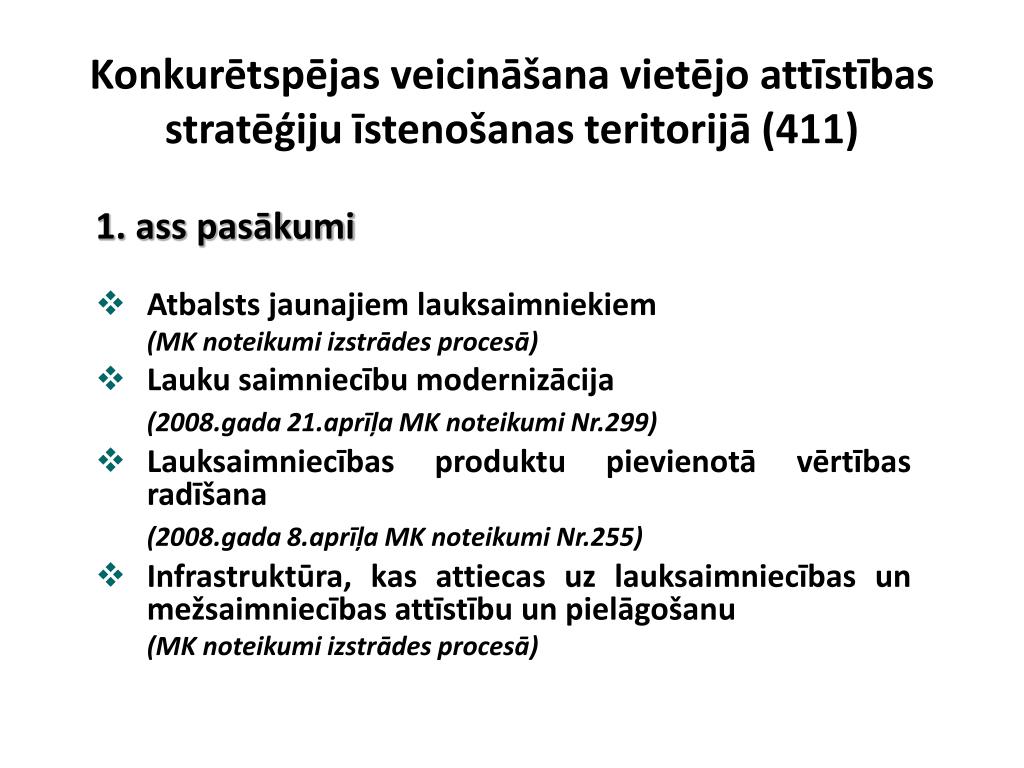 Konkurētspējas veicināšana vietējo attīstības stratēģiju īstenošanas teritorijā (411)

1. ass pasākumi

❖ Atbalsts jaunajiem lauksaimniekiem
(MK noteikumi izstrādes procesā)

❖ Lauku saimniecību modernizācija
(2008.gada 21.aprīļa MK noteikumi Nr.299)

❖ Lauksaimniecības produktu pievienotā vērtības radīšana
(2008.gada 8.aprīļa MK noteikumi Nr.255)

❖ Infrastruktūra, kas attiecas uz lauksaimniecības un mežsaimniecības attīstību un pielāgošanu
(MK noteikumi izstrādes procesā)